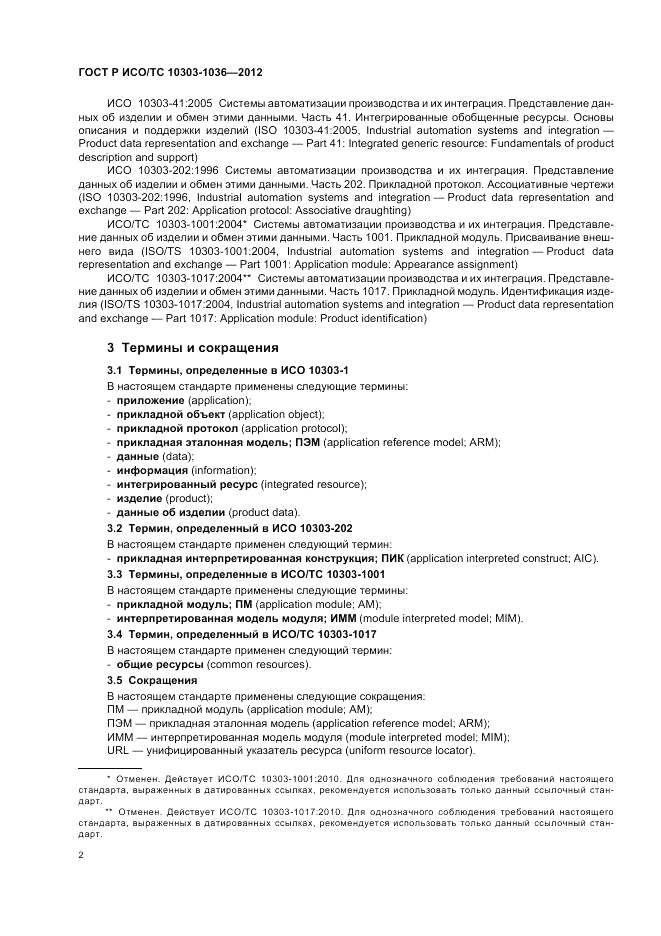 ГОСТ Р ИСО/ТС 10303-1036—2012

ИСО 10303-41:2005 Системы автоматизации производства и их интеграция. Представление данных об изделии и обмен этими данными. Часть 41. Интегрированные обобщенные ресурсы. Основы описания и поддержки изделий (ISO 10303-41:2005, Industrial automation systems and integration — Product data representation and exchange — Part 41: Integrated generic resource: Fundamentals of product description and support)

ИСО 10303-202:1996 Системы автоматизации производства и их интеграция. Представление данных об изделии и обмен этими данными. Часть 202. Прикладной протокол. Ассоциативные чертежи (ISO 10303-202:1996, Industrial automation systems and integration — Product data representation and exchange — Part 202: Application protocol: Associative draughting)

ИСО/ТС 10303-1001:2004* Системы автоматизации производства и их интеграция. Представление данных об изделии и обмен этими данными. Часть 1001. Прикладной модуль. Присваивание внешнего вида (ISO/TS 10303-1001:2004, Industrial automation systems and integration — Product data representation and exchange — Part 1001: Application module: Appearance assignment)

ИСО/ТС 10303-1017:2004** Системы автоматизации производства и их интеграция. Представление данных об изделии и обмен этими данными. Часть 1017. Прикладной модуль. Идентификация изделия (ISO/TS 10303-1017:2004, Industrial automation systems and integration — Product data representation and exchange — Part 1017: Application module: Product identification)

3 Термины и сокращения

3.1 Термины, определенные в ИСО 10303-1

В настоящем стандарте применены следующие термины:
- приложение (application);
- прикладной объект (application object);
- прикладной протокол (application protocol);
- прикладная эталонная модель; ПЭМ (application reference model; ARM);
- данные (data);
- информация (information);
- интегрированный ресурс (integrated resource);
- изделие (product);
- данные об изделии (product data).

3.2 Термин, определенный в ИСО 10303-202

В настоящем стандарте применен следующий термин:
- прикладная интерпретированная конструкция; ПИК (application interpreted construct; AIC).

3.3 Термины, определенные в ИСО/ТС 10303-1001

В настоящем стандарте применены следующие термины:
- прикладной модуль; ПМ (application module; AM);
- интерпретированная модель модуля; ИММ (module interpreted model; MIM).

3.4 Термин, определенный в ИСО/ТС 10303-1017

В настоящем стандарте применен следующий термин:
- общие ресурсы (common resources).

3.5 Сокращения

В настоящем стандарте применены следующие сокращения:
ПМ — прикладной модуль (application module; AM);
ПЭМ — прикладная эталонная модель (application reference model; ARM);
ИММ — интерпретированная модель модуля (module interpreted model; MIM);
URL — унифицированный указатель ресурса (uniform resource locator).

* Отменен. Действует ИСО/ТС 10303-1001:2010. Для однозначного соблюдения требований настоящего стандарта, выраженных в датированных ссылках, рекомендуется использовать только данный ссылочный стандарт.

** Отменен. Действует ИСО/ТС 10303-1017:2010. Для однозначного соблюдения требований настоящего стандарта, выраженных в датированных ссылках, рекомендуется использовать только данный ссылочный стандарт.

2